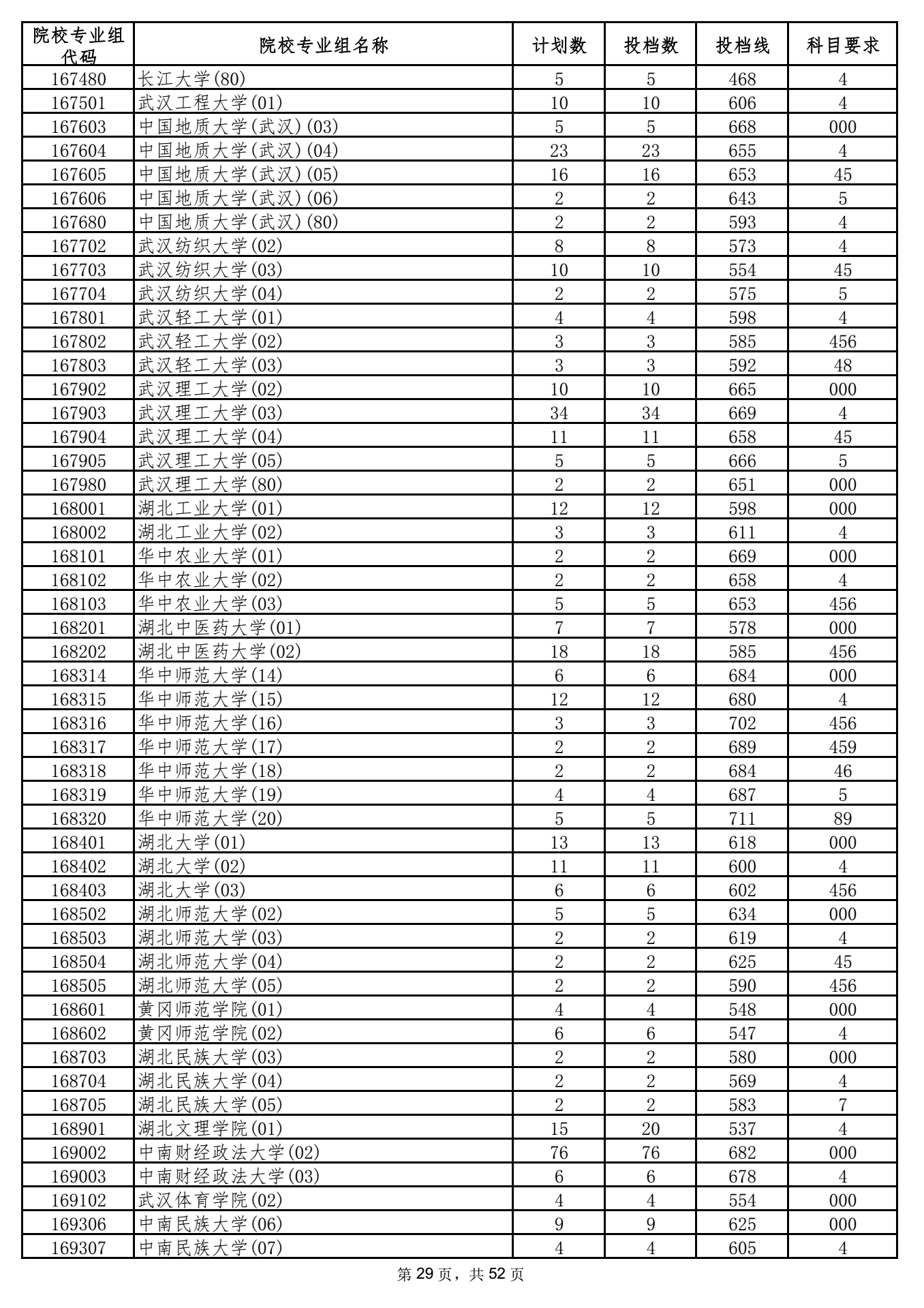 | 院校专业组代码 | 院校专业组名称 | 计划数 | 投档数 | 投档线 | 科目要求 |
|---|---|---|---|---|---|
| 167480 | 长江大学(80) | 5 | 5 | 468 | 4 |
| 167501 | 武汉工程大学(01) | 10 | 10 | 606 | 4 |
| 167603 | 中国地质大学(武汉)(03) | 5 | 5 | 668 | 000 |
| 167604 | 中国地质大学(武汉)(04) | 23 | 23 | 655 | 4 |
| 167605 | 中国地质大学(武汉)(05) | 16 | 16 | 653 | 45 |
| 167606 | 中国地质大学(武汉)(06) | 2 | 2 | 643 | 5 |
| 167680 | 中国地质大学(武汉)(80) | 2 | 2 | 593 | 4 |
| 167702 | 武汉纺织大学(02) | 8 | 8 | 573 | 4 |
| 167703 | 武汉纺织大学(03) | 10 | 10 | 554 | 45 |
| 167704 | 武汉纺织大学(04) | 2 | 2 | 575 | 5 |
| 167801 | 武汉轻工大学(01) | 4 | 4 | 598 | 4 |
| 167802 | 武汉轻工大学(02) | 3 | 3 | 585 | 456 |
| 167803 | 武汉轻工大学(03) | 3 | 3 | 592 | 48 |
| 167902 | 武汉理工大学(02) | 10 | 10 | 665 | 000 |
| 167903 | 武汉理工大学(03) | 34 | 34 | 669 | 4 |
| 167904 | 武汉理工大学(04) | 11 | 11 | 658 | 45 |
| 167905 | 武汉理工大学(05) | 5 | 5 | 666 | 5 |
| 167980 | 武汉理工大学(80) | 2 | 2 | 651 | 000 |
| 168001 | 湖北工业大学(01) | 12 | 12 | 598 | 000 |
| 168002 | 湖北工业大学(02) | 3 | 3 | 611 | 4 |
| 168101 | 华中农业大学(01) | 2 | 2 | 669 | 000 |
| 168102 | 华中农业大学(02) | 2 | 2 | 658 | 4 |
| 168103 | 华中农业大学(03) | 5 | 5 | 653 | 456 |
| 168201 | 湖北中医药大学(01) | 7 | 7 | 578 | 000 |
| 168202 | 湖北中医药大学(02) | 18 | 18 | 585 | 456 |
| 168314 | 华中师范大学(14) | 6 | 6 | 684 | 000 |
| 168315 | 华中师范大学(15) | 12 | 12 | 680 | 4 |
| 168316 | 华中师范大学(16) | 3 | 3 | 702 | 456 |
| 168317 | 华中师范大学(17) | 2 | 2 | 689 | 459 |
| 168318 | 华中师范大学(18) | 2 | 2 | 684 | 46 |
| 168319 | 华中师范大学(19) | 4 | 4 | 687 | 5 |
| 168320 | 华中师范大学(20) | 5 | 5 | 711 | 89 |
| 168401 | 湖北大学(01) | 13 | 13 | 618 | 000 |
| 168402 | 湖北大学(02) | 11 | 11 | 600 | 4 |
| 168403 | 湖北大学(03) | 6 | 6 | 602 | 456 |
| 168502 | 湖北师范大学(02) | 5 | 5 | 634 | 000 |
| 168503 | 湖北师范大学(03) | 2 | 2 | 619 | 4 |
| 168504 | 湖北师范大学(04) | 2 | 2 | 625 | 45 |
| 168505 | 湖北师范大学(05) | 2 | 2 | 590 | 456 |
| 168601 | 黄冈师范学院(01) | 4 | 4 | 548 | 000 |
| 168602 | 黄冈师范学院(02) | 6 | 6 | 547 | 4 |
| 168703 | 湖北民族大学(03) | 2 | 2 | 580 | 000 |
| 168704 | 湖北民族大学(04) | 2 | 2 | 569 | 4 |
| 168705 | 湖北民族大学(05) | 2 | 2 | 583 | 7 |
| 168901 | 湖北文理学院(01) | 15 | 20 | 537 | 4 |
| 169002 | 中南财经政法大学(02) | 76 | 76 | 682 | 000 |
| 169003 | 中南财经政法大学(03) | 6 | 6 | 678 | 4 |
| 169102 | 武汉体育学院(02) | 4 | 4 | 554 | 000 |
| 169306 | 中南民族大学(06) | 9 | 9 | 625 | 000 |
| 169307 | 中南民族大学(07) | 4 | 4 | 605 | 4 |

第 29 页，共 52 页